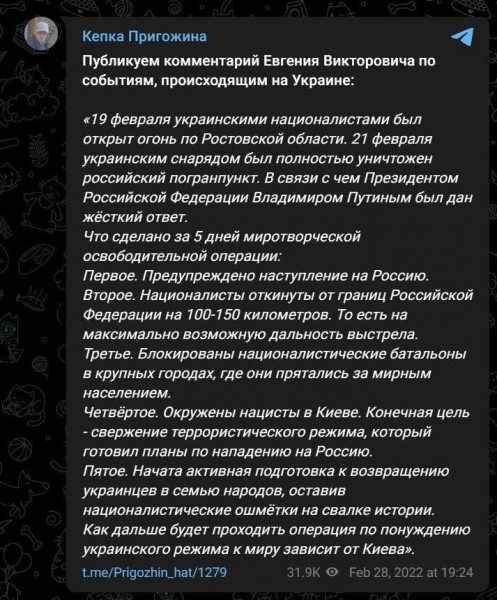 Кепка Пригожина

Публикуем комментарий Евгения Викторовича по событиям, происходящим на Украине:

«19 февраля украинскими националистами был открыт огонь по Ростовской области. 21 февраля украинским снарядом был полностью уничтожен российский погранпункт. В связи с чем Президентом Российской Федерации Владимиром Путиным был дан жёсткий ответ.
Что сделано за 5 дней миротворческой освободительной операции:
Первое. Предупреждено наступление на Россию.
Второе. Националисты откинуты от границ Российской Федерации на 100-150 километров. То есть на максимально возможную дальность выстрела.
Третье. Блокированы националистические батальоны в крупных городах, где они прятались за мирным населением.
Четвёртое. Окружены нацисты в Киеве. Конечная цель - свержение террористического режима, который готовил планы по нападению на Россию.
Пятое. Начата активная подготовка к возвращению украинцев в семью народов, оставив националистические ошмётки на свалке истории.
Как дальше будет проходить операция по понуждению украинского режима к миру зависит от Киева».

t.me/Prigozhin_hat/1279 31.9K Feb 28, 2022 at 19:24